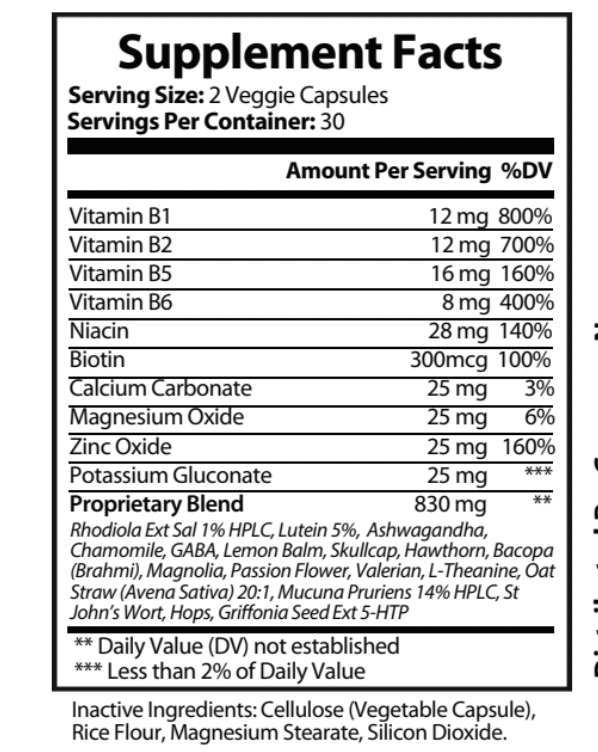 Supplement Facts
Serving Size: 2 Veggie Capsules
Servings Per Container: 30

| | Amount Per Serving | %DV |
|---|---|---|
| Vitamin B1 | 12 mg | 800% |
| Vitamin B2 | 12 mg | 700% |
| Vitamin B5 | 16 mg | 160% |
| Vitamin B6 | 8 mg | 400% |
| Niacin | 28 mg | 140% |
| Biotin | 300mcg | 100% |
| Calcium Carbonate | 25 mg | 3% |
| Magnesium Oxide | 25 mg | 6% |
| Zinc Oxide | 25 mg | 160% |
| Potassium Gluconate | 25 mg | *** |
| Proprietary Blend | 830 mg | ** |

Rhodiola Ext Sal 1% HPLC, Lutein 5%, Ashwagandha, Chamomile, GABA, Lemon Balm, Skullcap, Hawthorn, Bacopa (Brahmi), Magnolia, Passion Flower, Valerian, L-Theanine, Oat Straw (Avena Sativa) 20:1, Mucuna Pruriens 14% HPLC, St John's Wort, Hops, Griffonia Seed Ext 5-HTP

** Daily Value (DV) not established
*** Less than 2% of Daily Value

Inactive Ingredients: Cellulose (Vegetable Capsule), Rice Flour, Magnesium Stearate, Silicon Dioxide.